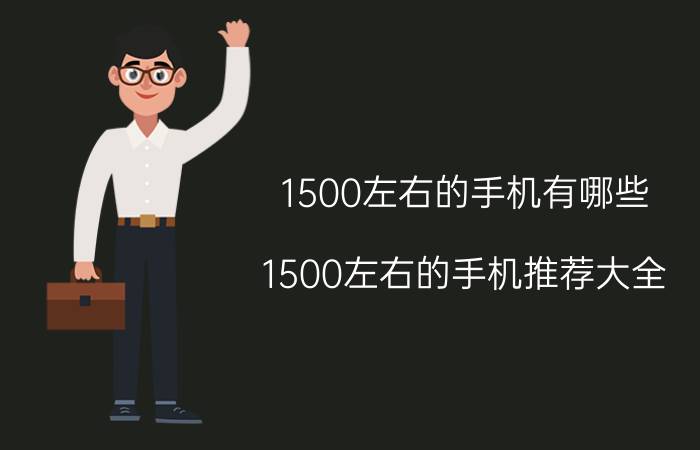 1500左右的手机有哪些

1500左右的手机推荐大全